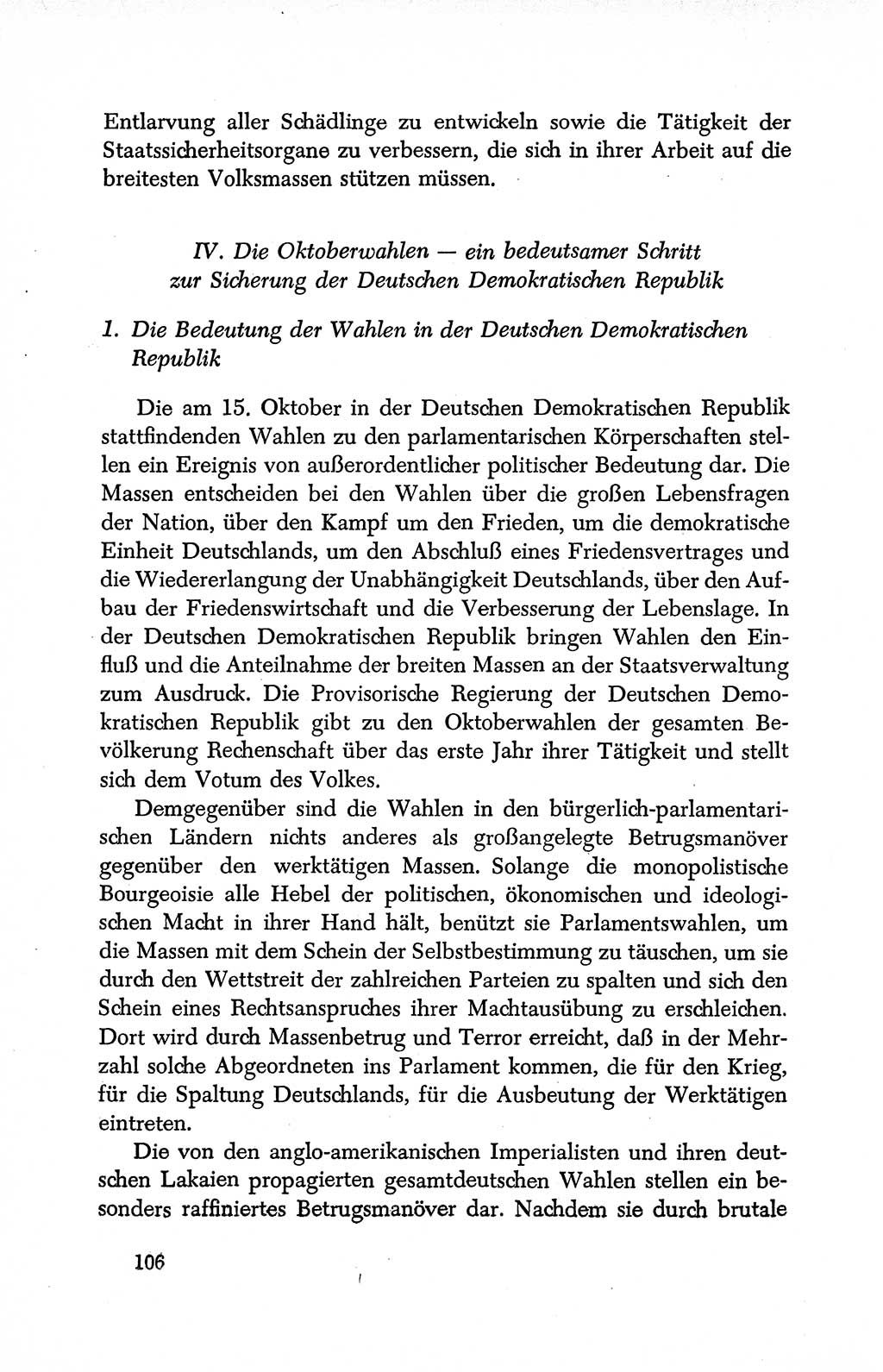 Entlarvung aller Schädlinge zu entwickeln sowie die Tätigkeit der Staatssicherheitsorgane zu verbessern, die sich in ihrer Arbeit auf die breitesten Volksmassen stützen müssen.

IV. Die Oktoberwahlen — ein bedeutsamer Schritt zur Sicherung der Deutschen Demokratischen Republik

1. Die Bedeutung der Wahlen in der Deutschen Demokratischen Republik

Die am 15. Oktober in der Deutschen Demokratischen Republik stattfindenden Wahlen zu den parlamentarischen Körperschaften stellen ein Ereignis von außerordentlicher politischer Bedeutung dar. Die Massen entscheiden bei den Wahlen über die großen Lebensfragen der Nation, über den Kampf um den Frieden, um die demokratische Einheit Deutschlands, um den Abschluß eines Friedensvertrages und die Wiedererlangung der Unabhängigkeit Deutschlands, über den Aufbau der Friedenswirtschaft und die Verbesserung der Lebenslage. In der Deutschen Demokratischen Republik bringen Wahlen den Einfluß und die Anteilnahme der breiten Massen an der Staatsverwaltung zum Ausdruck. Die Provisorische Regierung der Deutschen Demokratischen Republik gibt zu den Oktoberwahlen der gesamten Bevölkerung Rechenschaft über das erste Jahr ihrer Tätigkeit und stellt sich dem Votum des Volkes.

Demgegenüber sind die Wahlen in den bürgerlich-parlamentarischen Ländern nichts anderes als großangelegte Betrugsmanöver gegenüber den werktätigen Massen. Solange die monopolistische Bourgeoisie alle Hebel der politischen, ökonomischen und ideologischen Macht in ihrer Hand hält, benützt sie Parlamentswahlen, um die Massen mit dem Schein der Selbstbestimmung zu täuschen, um sie durch den Wettstreit der zahlreichen Parteien zu spalten und sich den Schein eines Rechtsanspruches ihrer Machtausübung zu erschleichen. Dort wird durch Massenbetrug und Terror erreicht, daß in der Mehrzahl solche Abgeordneten ins Parlament kommen, die für den Krieg, für die Spaltung Deutschlands, für die Ausbeutung der Werktätigen eintreten.

Die von den anglo-amerikanischen Imperialisten und ihren deutschen Lakaien propagierten gesamtdeutschen Wahlen stellen ein besonders raffiniertes Betrugsmanöver dar. Nachdem sie durch brutale

106